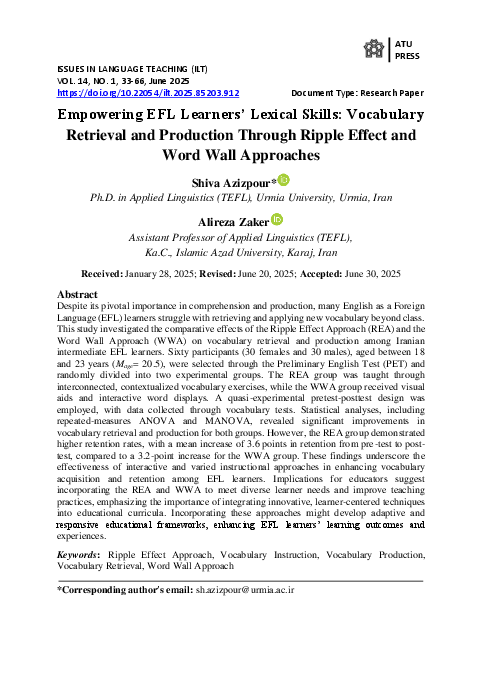 ATU PRESS

ISSUES IN LANGUAGE TEACHING (ILT)
VOL. 14, NO. 1, 33-66, June 2025
https://doi.org/10.22054/ilt.2025.85203.912
Document Type: Research Paper

Empowering EFL Learners' Lexical Skills: Vocabulary Retrieval and Production Through Ripple Effect and Word Wall Approaches

Shiva Azizpour*
Ph.D. in Applied Linguistics (TEFL), Urmia University, Urmia, Iran

Alireza Zaker
Assistant Professor of Applied Linguistics (TEFL), Ka.C., Islamic Azad University, Karaj, Iran

Received: January 28, 2025; Revised: June 20, 2025; Accepted: June 30, 2025

Abstract
Despite its pivotal importance in comprehension and production, many English as a Foreign Language (EFL) learners struggle with retrieving and applying new vocabulary beyond class. This study investigated the comparative effects of the Ripple Effect Approach (REA) and the Word Wall Approach (WWA) on vocabulary retrieval and production among Iranian intermediate EFL learners. Sixty participants (30 females and 30 males), aged between 18 and 23 years ($M_{age}$= 20.5), were selected through the Preliminary English Test (PET) and randomly divided into two experimental groups. The REA group was taught through interconnected, contextualized vocabulary exercises, while the WWA group received visual aids and interactive word displays. A quasi-experimental pretest-posttest design was employed, with data collected through vocabulary tests. Statistical analyses, including repeated-measures ANOVA and MANOVA, revealed significant improvements in vocabulary retrieval and production for both groups. However, the REA group demonstrated higher retention rates, with a mean increase of 3.6 points in retention from pre-test to post-test, compared to a 3.2-point increase for the WWA group. These findings underscore the effectiveness of interactive and varied instructional approaches in enhancing vocabulary acquisition and retention among EFL learners. Implications for educators suggest incorporating the REA and WWA to meet diverse learner needs and improve teaching practices, emphasizing the importance of integrating innovative, learner-centered techniques into educational curricula. Incorporating these approaches might develop adaptive and responsive educational frameworks, enhancing EFL learners' learning outcomes and experiences.

Keywords: Ripple Effect Approach, Vocabulary Instruction, Vocabulary Production, Vocabulary Retrieval, Word Wall Approach

*Corresponding author's email: sh.azizpour@urmia.ac.ir